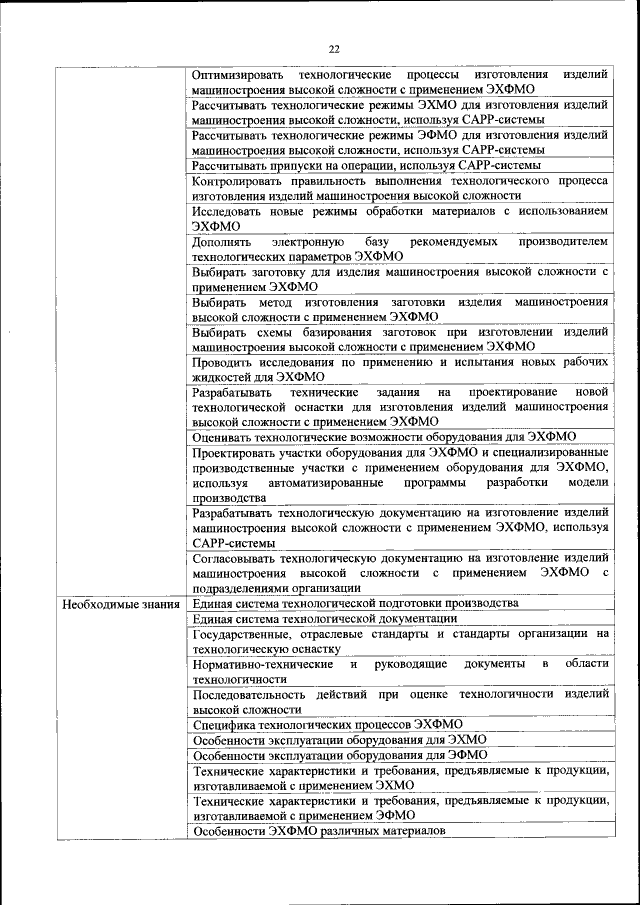 22

| | |
|---|---|
| | Оптимизировать технологические процессы изготовления изделий машиностроения высокой сложности с применением ЭХФМО |
| | Рассчитывать технологические режимы ЭХМО для изготовления изделий машиностроения высокой сложности, используя САРР-системы |
| | Рассчитывать технологические режимы ЭФМО для изготовления изделий машиностроения высокой сложности, используя САРР-системы |
| | Рассчитывать припуски на операции, используя САРР-системы |
| | Контролировать правильность выполнения технологического процесса изготовления изделий машиностроения высокой сложности |
| | Исследовать новые режимы обработки материалов с использованием ЭХФМО |
| | Дополнять электронную базу рекомендуемых производителем технологических параметров ЭХФМО |
| | Выбирать заготовку для изделия машиностроения высокой сложности с применением ЭХФМО |
| | Выбирать метод изготовления заготовки изделия машиностроения высокой сложности с применением ЭХФМО |
| | Выбирать схемы базирования заготовок при изготовлении изделий машиностроения высокой сложности с применением ЭХФМО |
| | Проводить исследования по применению и испытания новых рабочих жидкостей для ЭХФМО |
| | Разрабатывать технические задания на проектирование новой технологической оснастки для изготовления изделий машиностроения высокой сложности с применением ЭХФМО |
| | Оценивать технологические возможности оборудования для ЭХФМО |
| | Проектировать участки оборудования для ЭХФМО и специализированные производственные участки с применением оборудования для ЭХФМО, используя автоматизированные программы разработки модели производства |
| | Разрабатывать технологическую документацию на изготовление изделий машиностроения высокой сложности с применением ЭХФМО, используя САРР-системы |
| | Согласовывать технологическую документацию на изготовление изделий машиностроения высокой сложности с применением ЭХФМО с подразделениями организации |
| Необходимые знания | Единая система технологической подготовки производства |
| | Единая система технологической документации |
| | Государственные, отраслевые стандарты и стандарты организации на технологическую оснастку |
| | Нормативно-технические и руководящие документы в области технологичности |
| | Последовательность действий при оценке технологичности изделий высокой сложности |
| | Специфика технологических процессов ЭХФМО |
| | Особенности эксплуатации оборудования для ЭХМО |
| | Особенности эксплуатации оборудования для ЭФМО |
| | Технические характеристики и требования, предъявляемые к продукции, изготавливаемой с применением ЭХМО |
| | Технические характеристики и требования, предъявляемые к продукции, изготавливаемой с применением ЭФМО |
| | Особенности ЭХФМО различных материалов |